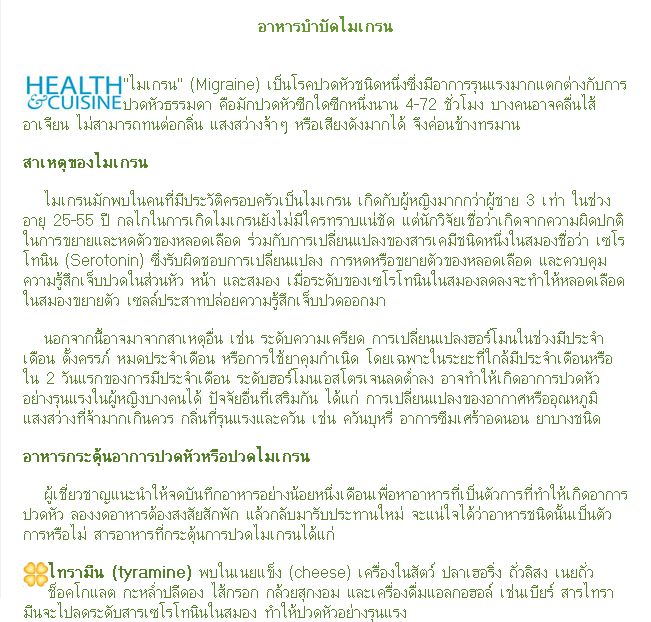 อาหารบำบัดไมเกรน

HEALTH & CUISINE "ไมเกรน" (Migraine) เป็นโรคปวดหัวชนิดหนึ่งซึ่งมีอาการรุนแรงมากแตกต่างกับการปวดหัวธรรมดา คือมักปวดหัวซีกใดซีกหนึ่งนาน 4-72 ชั่วโมง บางคนอาจคลื่นไส้ อาเจียน ไม่สามารถทนต่อกลิ่น แสงสว่างจ้าๆ หรือเสียงดังมากได้ จึงค่อนข้างทรมาน

สาเหตุของไมเกรน

ไมเกรนมักพบในคนที่มีประวัติครอบครัวเป็นไมเกรน เกิดกับผู้หญิงมากกว่าผู้ชาย 3 เท่า ในช่วงอายุ 25-55 ปี กลไกในการเกิดไมเกรนยังไม่มีใครทราบแน่ชัด แต่นักวิจัยเชื่อว่าเกิดจากความผิดปกติในการขยายและหดตัวของหลอดเลือด ร่วมกับการเปลี่ยนแปลงของสารเคมีชนิดหนึ่งในสมองชื่อว่า เซโรโทนิน (Serotonin) ซึ่งรับผิดชอบการเปลี่ยนแปลง การหดหรือขยายตัวของหลอดเลือด และควบคุมความรู้สึกเจ็บปวดในส่วนหัว หน้า และสมอง เมื่อระดับของเซโรโทนินในสมองลดลงจะทำให้หลอดเลือดในสมองขยายตัว เซลล์ประสาทปล่อยความรู้สึกเจ็บปวดออกมา

นอกจากนี้อาจมาจากสาเหตุอื่น เช่น ระดับความเครียด การเปลี่ยนแปลงฮอร์โมนในช่วงมีประจำเดือน ตั้งครรภ์ หมดประจำเดือน หรือการใช้ยาคุมกำเนิด โดยเฉพาะในระยะที่ใกล้มีประจำเดือนหรือใน 2 วันแรกของการมีประจำเดือน ระดับฮอร์โมนเอสโตรเจนลดต่ำลง อาจทำให้เกิดอาการปวดหัวอย่างรุนแรงในผู้หญิงบางคนได้ ปัจจัยอื่นที่เสริมกัน ได้แก่ การเปลี่ยนแปลงของอากาศหรืออุณหภูมิ แสงสว่างที่จ้ามากเกินควร กลิ่นที่รุนแรงและควัน เช่น ควันบุหรี่ อาการซึมเศร้าอดนอน ยาบางชนิด

อาหารกระตุ้นอาการปวดหัวหรือปวดไมเกรน

ผู้เชี่ยวชาญแนะนำให้จดบันทึกอาหารอย่างน้อยหนึ่งเดือนเพื่อหาอาหารที่เป็นตัวการที่ทำให้เกิดอาการปวดหัว ลองงดอาหารต้องสงสัยสักพัก แล้วกลับมารับประทานใหม่ จะแน่ใจได้ว่าอาหารชนิดนั้นเป็นตัวการหรือไม่ สารอาหารที่กระตุ้นการปวดไมเกรนได้แก่

ไทรามีน (tyramine) พบในเนยแข็ง (cheese) เครื่องในสัตว์ ปลาเฮอริ่ง ถั่วลิสง เนยถั่ว ช็อคโกแลต กะหล่ำปลีดอง ไส้กรอก กล้วยสุกงอม และเครื่องดื่มแอลกอฮอล์ เช่นเบียร์ สารไทรามีนจะไปลดระดับสารเซโรโทนินในสมอง ทำให้ปวดหัวอย่างรุนแรง